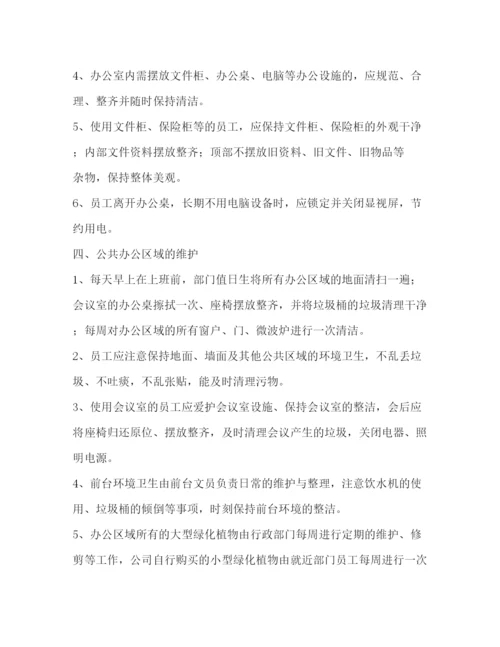 4、办公室内需摆放文件柜、办公桌、电脑等办公设施的，应规范、合理、整齐并随时保持清洁。

5、使用文件柜、保险柜等的员工，应保持文件柜、保险柜的外观干净；内部文件资料摆放整齐；顶部不摆放旧资料、旧文件、旧物品等杂物，保持整体美观。

6、员工离开办公桌，长期不用电脑设备时，应锁定并关闭显视屏，节约用电。

四、公共办公区域的维护

1、每天早上在上班前，部门值日生将所有办公区域的地面清扫一遍；会议室的办公桌擦拭一次、座椅摆放整齐，并将垃圾桶的垃圾清理干净；每周对办公区域的所有窗户、门、微波炉进行一次清洁。

2、员工应注意保持地面、墙面及其他公共区域的环境卫生，不乱丢垃圾、不吐痰，不乱张贴，能及时清理污物。

3、使用会议室的员工应爱护会议室设施、保持会议室的整洁，会后应将座椅归还原位、摆放整齐，及时清理会议产生的垃圾，关闭电器、照明电源。

4、前台环境卫生由前台文员负责日常的维护与整理，注意饮水机的使用、垃圾桶的倾倒等事项，时刻保持前台环境的整洁。

5、办公区域所有的大型绿化植物由行政部门每周进行定期的维护、修剪等工作，公司自行购买的小型绿化植物由就近部门员工每周进行一次